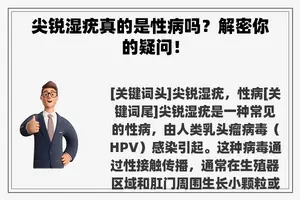 尖锐湿疣真的是性病吗？解密你的疑问！

[关键词头]尖锐湿疣，性病[关键词尾]尖锐湿疣是一种常见的性病，由人类乳头瘤病毒（HPV）感染引起。这种病毒通过性接触传播，通常在生殖器区域和肛门周围生长小颗粒或